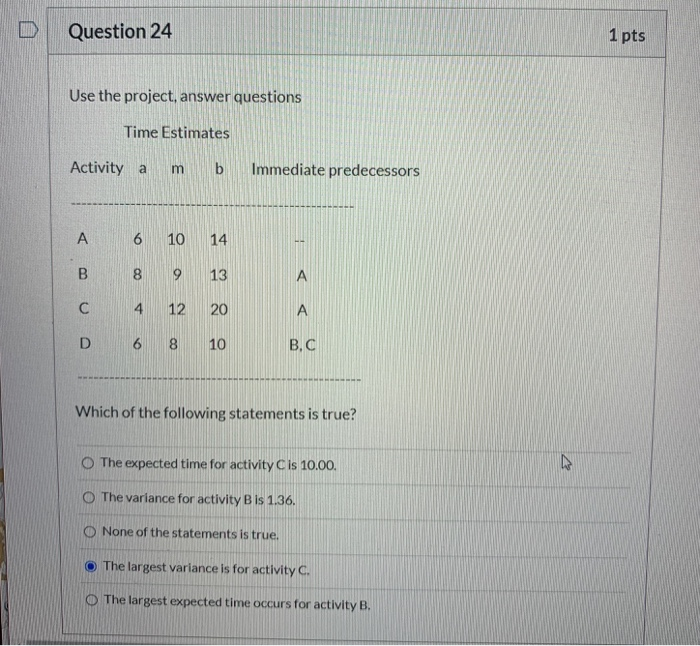 Question 24

1 pts

Use the project, answer questions

Time Estimates

| Activity | a | m | b | Immediate predecessors |
|---|---|---|---|---|
| A | 6 | 10 | 14 | -- |
| B | 8 | 9 | 13 | A |
| C | 4 | 12 | 20 | A |
| D | 6 | 8 | 10 | B, C |

Which of the following statements is true?

The expected time for activity C is 10.00.

The variance for activity B is 1.36.

None of the statements is true.

The largest variance is for activity C.

The largest expected time occurs for activity B.